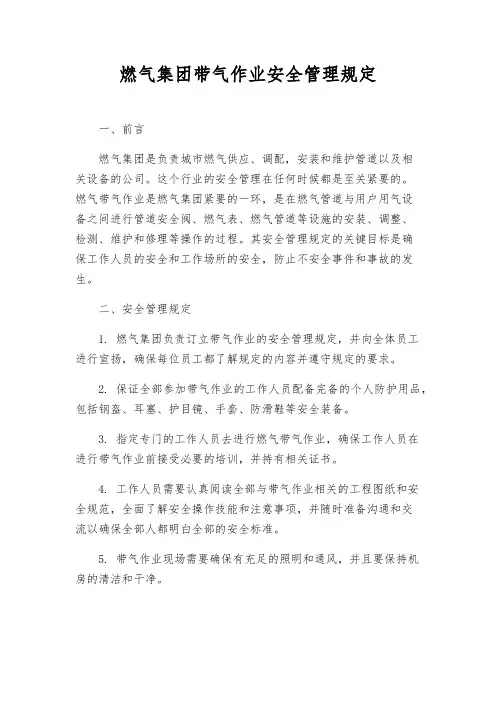 燃气集团带气作业安全管理规定

一、前言

燃气集团是负责城市燃气供应、调配，安装和维护管道以及相关设备的公司。这个行业的安全管理在任何时候都是至关紧要的。燃气带气作业是燃气集团紧要的一环，是在燃气管道与用户用气设备之间进行管道安全阀、燃气表、燃气管道等设施的安装、调整、检测、维护和修理等操作的过程。其安全管理规定的关键目标是确保工作人员的安全和工作场所的安全，防止不安全事件和事故的发生。

二、安全管理规定

1. 燃气集团负责订立带气作业的安全管理规定，并向全体员工进行宣扬，确保每位员工都了解规定的内容并遵守规定的要求。

2. 保证全部参加带气作业的工作人员配备完备的个人防护用品，包括钢盔、耳塞、护目镜、手套、防滑鞋等安全装备。

3. 指定专门的工作人员去进行燃气带气作业，确保工作人员在进行带气作业前接受必要的培训，并持有相关证书。

4. 工作人员需要认真阅读全部与带气作业相关的工程图纸和安全规范，全面了解安全操作技能和注意事项，并随时准备沟通和交流以确保全部人都明白全部的安全标准。

5. 带气作业现场需要确保有充足的照明和通风，并且要保持机房的清洁和干净。